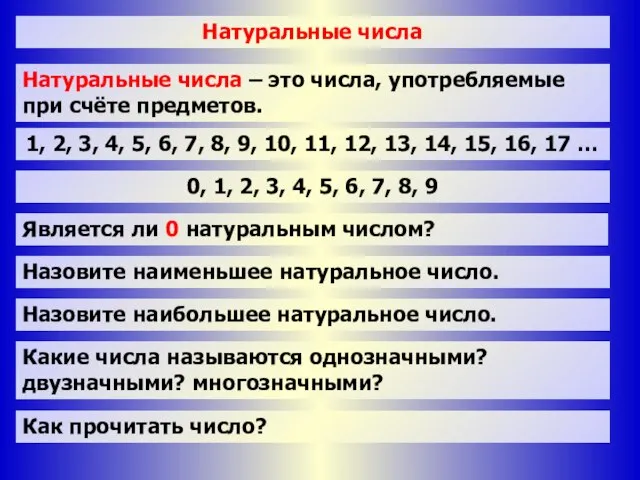 Натуральные числа

Натуральные числа – это числа, употребляемые при счёте предметов.

1, 2, 3, 4, 5, 6, 7, 8, 9, 10, 11, 12, 13, 14, 15, 16, 17 …

0, 1, 2, 3, 4, 5, 6, 7, 8, 9

Является ли 0 натуральным числом?

Назовите наименьшее натуральное число.

Назовите наибольшее натуральное число.

Какие числа называются однозначными? двузначными? многозначными?

Как прочитать число?